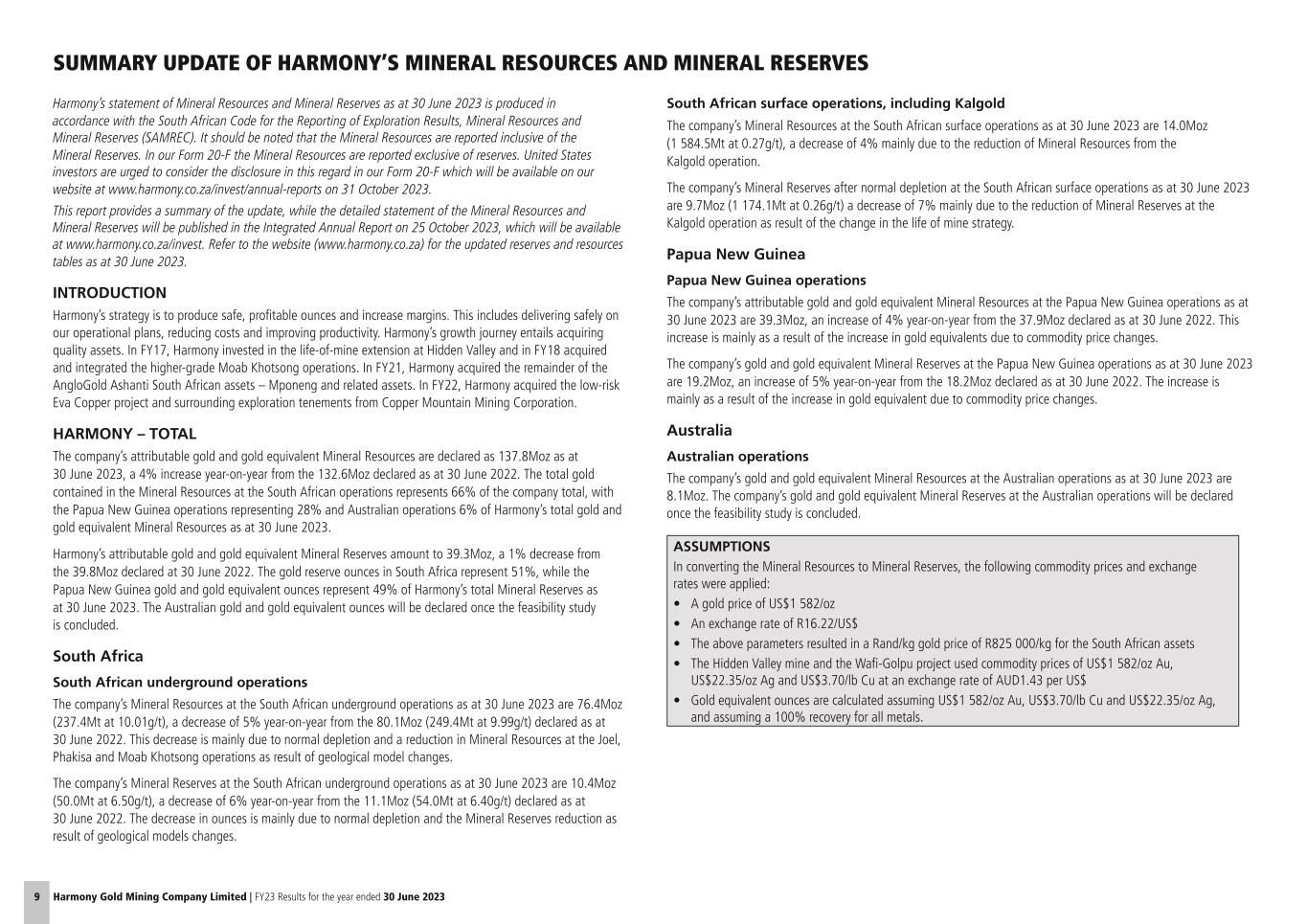 SUMMARY UPDATE OF HARMONY'S MINERAL RESOURCES AND MINERAL RESERVES

Harmony's statement of Mineral Resources and Mineral Reserves as at 30 June 2023 is produced in accordance with the South African Code for the Reporting of Exploration Results, Mineral Resources and Mineral Reserves (SAMREC). It should be noted that the Mineral Resources are reported inclusive of the Mineral Reserves. In our Form 20-F the Mineral Resources are reported exclusive of reserves. United States investors are urged to consider the disclosure in this regard in our Form 20-F which will be available on our website at www.harmony.co.za/invest/annual-reports on 31 October 2023.

This report provides a summary of the update, while the detailed statement of the Mineral Resources and Mineral Reserves will be published in the Integrated Annual Report on 25 October 2023, which will be available at www.harmony.co.za/invest. Refer to the website (www.harmony.co.za) for the updated reserves and resources tables as at 30 June 2023.

INTRODUCTION

Harmony's strategy is to produce safe, profitable ounces and increase margins. This includes delivering safely on our operational plans, reducing costs and improving productivity. Harmony's growth journey entails acquiring quality assets. In FY17, Harmony invested in the life-of-mine extension at Hidden Valley and in FY18 acquired and integrated the higher-grade Moab Khotsong operations. In FY21, Harmony acquired the remainder of the AngloGold Ashanti South African assets – Mponeng and related assets. In FY22, Harmony acquired the low-risk Eva Copper project and surrounding exploration tenements from Copper Mountain Mining Corporation.

HARMONY – TOTAL

The company's attributable gold and gold equivalent Mineral Resources are declared as 137.8Moz as at 30 June 2023, a 4% increase year-on-year from the 132.6Moz declared as at 30 June 2022. The total gold contained in the Mineral Resources at the South African operations represents 66% of the company total, with the Papua New Guinea operations representing 28% and Australian operations 6% of Harmony's total gold and gold equivalent Mineral Resources as at 30 June 2023.

Harmony's attributable gold and gold equivalent Mineral Reserves amount to 39.3Moz, a 1% decrease from the 39.8Moz declared at 30 June 2022. The gold reserve ounces in South Africa represent 51%, while the Papua New Guinea gold and gold equivalent ounces represent 49% of Harmony's total Mineral Reserves as at 30 June 2023. The Australian gold and gold equivalent ounces will be declared once the feasibility study is concluded.

South Africa

South African underground operations

The company's Mineral Resources at the South African underground operations as at 30 June 2023 are 76.4Moz (237.4Mt at 10.01g/t), a decrease of 5% year-on-year from the 80.1Moz (249.4Mt at 9.99g/t) declared as at 30 June 2022. This decrease is mainly due to normal depletion and a reduction in Mineral Resources at the Joel, Phakisa and Moab Khotsong operations as result of geological model changes.

The company's Mineral Reserves at the South African underground operations as at 30 June 2023 are 10.4Moz (50.0Mt at 6.50g/t), a decrease of 6% year-on-year from the 11.1Moz (54.0Mt at 6.40g/t) declared as at 30 June 2022. The decrease in ounces is mainly due to normal depletion and the Mineral Reserves reduction as result of geological models changes.

South African surface operations, including Kalgold

The company's Mineral Resources at the South African surface operations as at 30 June 2023 are 14.0Moz (1 584.5Mt at 0.27g/t), a decrease of 4% mainly due to the reduction of Mineral Resources from the Kalgold operation.

The company's Mineral Reserves after normal depletion at the South African surface operations as at 30 June 2023 are 9.7Moz (1 174.1Mt at 0.26g/t) a decrease of 7% mainly due to the reduction of Mineral Reserves at the Kalgold operation as result of the change in the life of mine strategy.

Papua New Guinea

Papua New Guinea operations

The company's attributable gold and gold equivalent Mineral Resources at the Papua New Guinea operations as at 30 June 2023 are 39.3Moz, an increase of 4% year-on-year from the 37.9Moz declared as at 30 June 2022. This increase is mainly as a result of the increase in gold equivalents due to commodity price changes.

The company's gold and gold equivalent Mineral Reserves at the Papua New Guinea operations as at 30 June 2023 are 19.2Moz, an increase of 5% year-on-year from the 18.2Moz declared as at 30 June 2022. The increase is mainly as a result of the increase in gold equivalent due to commodity price changes.

Australia

Australian operations

The company's gold and gold equivalent Mineral Resources at the Australian operations as at 30 June 2023 are 8.1Moz. The company's gold and gold equivalent Mineral Reserves at the Australian operations will be declared once the feasibility study is concluded.

ASSUMPTIONS

In converting the Mineral Resources to Mineral Reserves, the following commodity prices and exchange rates were applied:
• A gold price of US$1 582/oz
• An exchange rate of R16.22/US$
• The above parameters resulted in a Rand/kg gold price of R825 000/kg for the South African assets
• The Hidden Valley mine and the Wafi-Golpu project used commodity prices of US$1 582/oz Au, US$22.35/oz Ag and US$3.70/lb Cu at an exchange rate of AUD1.43 per US$
• Gold equivalent ounces are calculated assuming US$1 582/oz Au, US$3.70/lb Cu and US$22.35/oz Ag, and assuming a 100% recovery for all metals.

9 Harmony Gold Mining Company Limited | FY23 Results for the year ended 30 June 2023